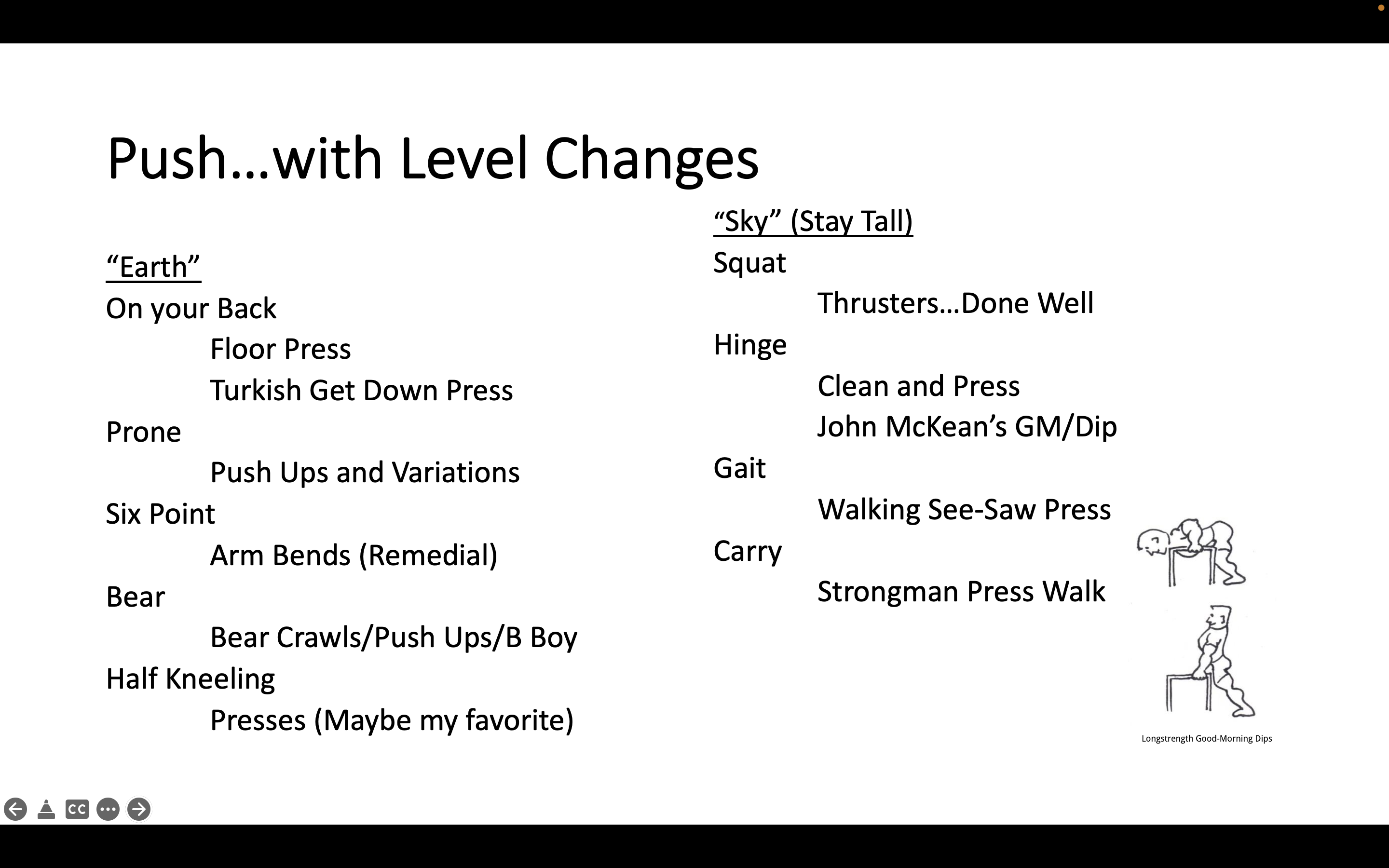 Push…with Level Changes

“Earth”
On your Back
Floor Press
Turkish Get Down Press
Prone
Push Ups and Variations
Six Point
Arm Bends (Remedial)
Bear
Bear Crawls/Push Ups/B Boy
Half Kneeling
Presses (Maybe my favorite)

“Sky” (Stay Tall)
Squat
Thrusters…Done Well
Hinge
Clean and Press
John McKean’s GM/Dip
Gait
Walking See-Saw Press
Carry
Strongman Press Walk

Longstrength Good-Morning Dips

CC